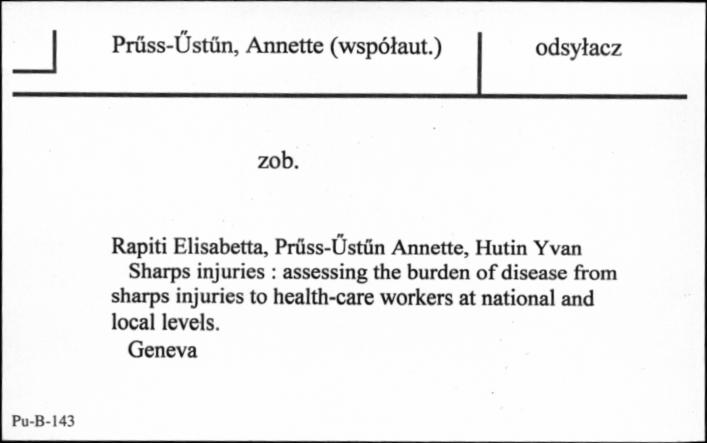 Prűss-Űstűn, Annette (współaut.)

odsyłacz

zob.

Rapiti Elisabetta, Prűss-Űstűn Annette, Hutin Yvan
Sharps injuries : assessing the burden of disease from sharps injuries to health-care workers at national and local levels.
Geneva

Pu-B-143